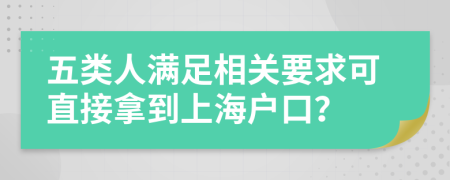 五类人满足相关要求可直接拿到上海户口?